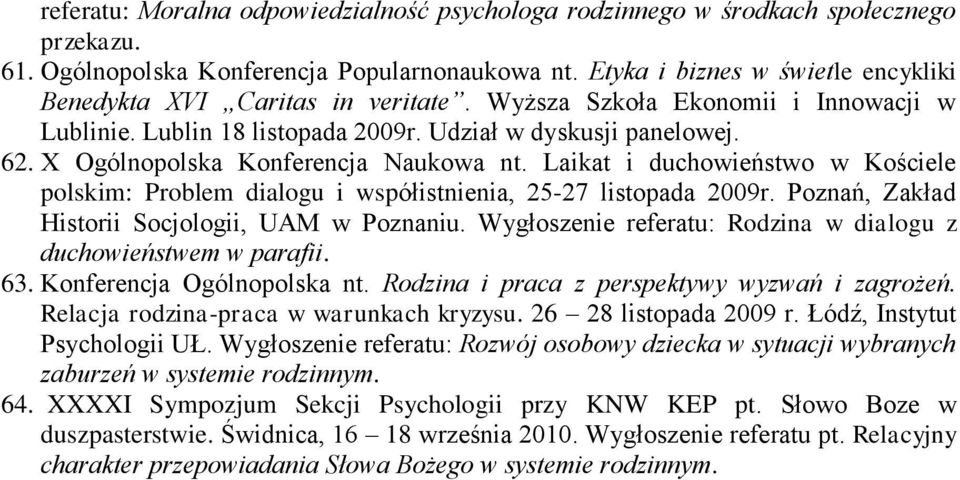 referatu: Moralna odpowiedzialność psychologa rodzinnego w środkach społecznego przekazu.

61. Ogólnopolska Konferencja Popularnonaukowa nt. Etyka i biznes w świetle encykliki Benedykta XVI „Caritas in veritate”. Wyższa Szkoła Ekonomii i Innowacji w Lublinie. Lublin 18 listopada 2009r. Udział w dyskusji panelowej.

62. X Ogólnopolska Konferencja Naukowa nt. Laikat i duchowieństwo w Kościele polskim: Problem dialogu i współistnienia, 25-27 listopada 2009r. Poznań, Zakład Historii Socjologii, UAM w Poznaniu. Wygłoszenie referatu: Rodzina w dialogu z duchowieństwem w parafii.

63. Konferencja Ogólnopolska nt. Rodzina i praca z perspektywy wyzwań i zagrożeń. Relacja rodzina-praca w warunkach kryzysu. 26 – 28 listopada 2009 r. Łódź, Instytut Psychologii UŁ. Wygłoszenie referatu: Rozwój osobowy dziecka w sytuacji wybranych zaburzeń w systemie rodzinnym.

64. XXXXI Sympozjum Sekcji Psychologii przy KNW KEP pt. Słowo Boze w duszpasterstwie. Świdnica, 16 – 18 września 2010. Wygłoszenie referatu pt. Relacyjny charakter przepowiadania Słowa Bożego w systemie rodzinnym.